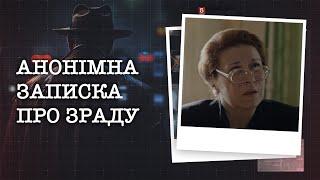 АНОНІМНА ЗАПИСКА ПРО ЗРАДУ